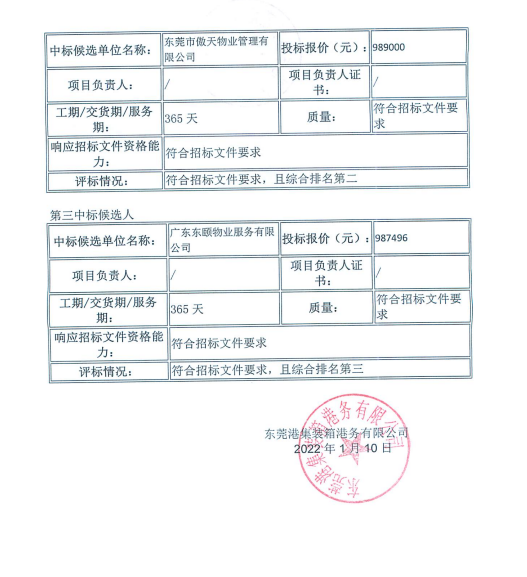 | 中标候选单位名称： | 东莞市傲天物业管理有限公司 | 投标报价（元）： | 989000 |
|---|---|---|---|
| 项目负责人： | / | 项目负责人证书： | / |
| 工期/交货期/服务期： | 365 天 | 质量： | 符合招标文件要求 |
| 响应招标文件资格能力： | 符合招标文件要求 | | |
| 评标情况： | 符合招标文件要求，且综合排名第二 | | |

第三中标候选人

| 中标候选单位名称： | 广东东颐物业服务有限公司 | 投标报价（元）： | 987496 |
|---|---|---|---|
| 项目负责人： | / | 项目负责人证书： | / |
| 工期/交货期/服务期： | 365 天 | 质量： | 符合招标文件要求 |
| 响应招标文件资格能力： | 符合招标文件要求 | | |
| 评标情况： | 符合招标文件要求，且综合排名第三 | | |

东莞港集装箱港务有限公司
2022 年 1 月 10 日

东莞港集装箱港务有限公司